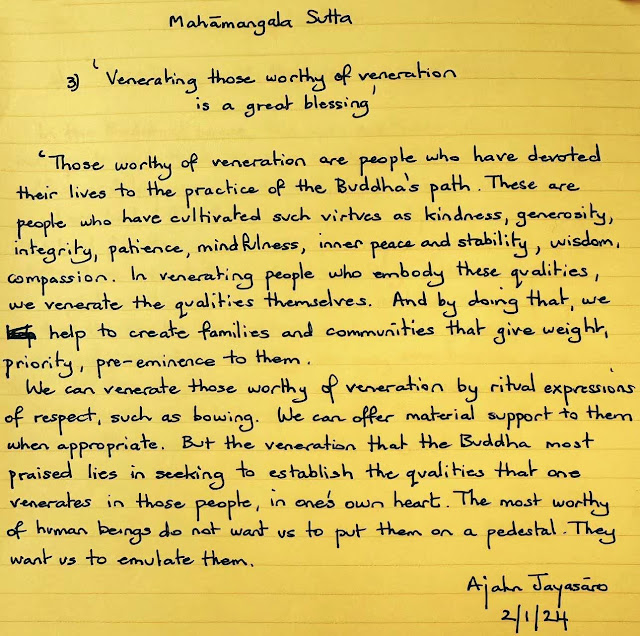 Mahāmangala Sutta

3) 'Venerating those worthy of veneration is a great blessing'

'Those worthy of veneration are people who have devoted their lives to the practice of the Buddha's path. These are people who have cultivated such virtues as kindness, generosity, integrity, patience, mindfulness, inner peace and stability, wisdom, compassion. In venerating people who embody these qualities, we venerate the qualities themselves. And by doing that, we help to create families and communities that give weight, priority, pre-eminence to them.

We can venerate those worthy of veneration by ritual expressions of respect, such as bowing. We can offer material support to them when appropriate. But the veneration that the Buddha most praised lies in seeking to establish the qualities that one venerates in those people, in one's own heart. The most worthy of human beings do not want us to put them on a pedestal. They want us to emulate them.

Ajahn Jayasāro
2/1/24